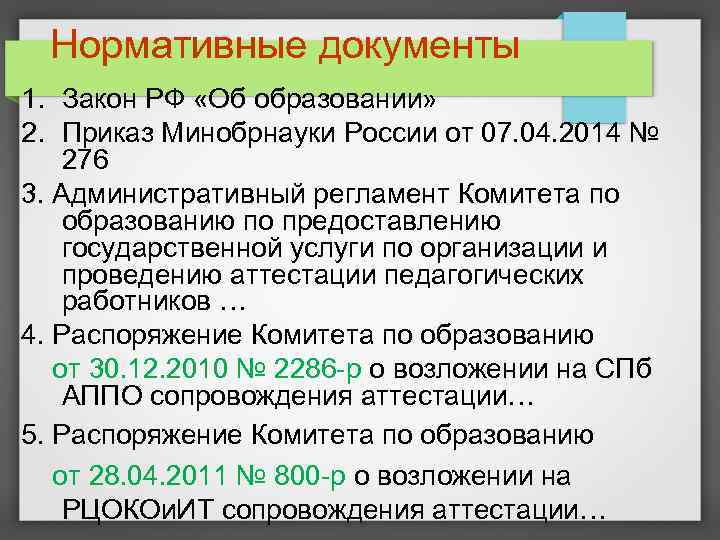 Нормативные документы

1. Закон РФ «Об образовании»
2. Приказ Минобрнауки России от 07.04.2014 № 276

3. Административный регламент Комитета по образованию по предоставлению государственной услуги по организации и проведению аттестации педагогических работников …

4. Распоряжение Комитета по образованию от 30.12.2010 № 2286-р о возложении на СПб АППО сопровождения аттестации…

5. Распоряжение Комитета по образованию от 28.04.2011 № 800-р о возложении на РЦОКОиИТ сопровождения аттестации…